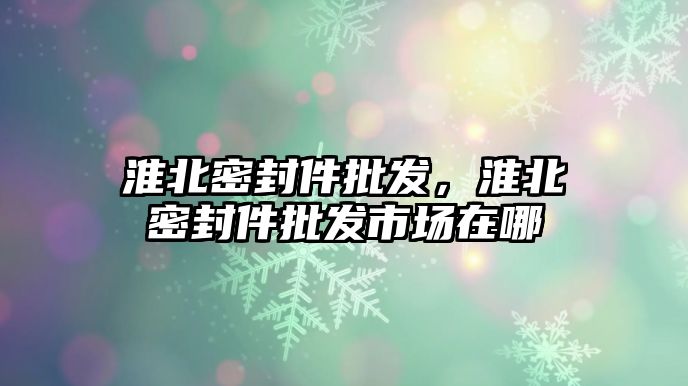 淮北密封件批发，淮北密封件批发市场在哪